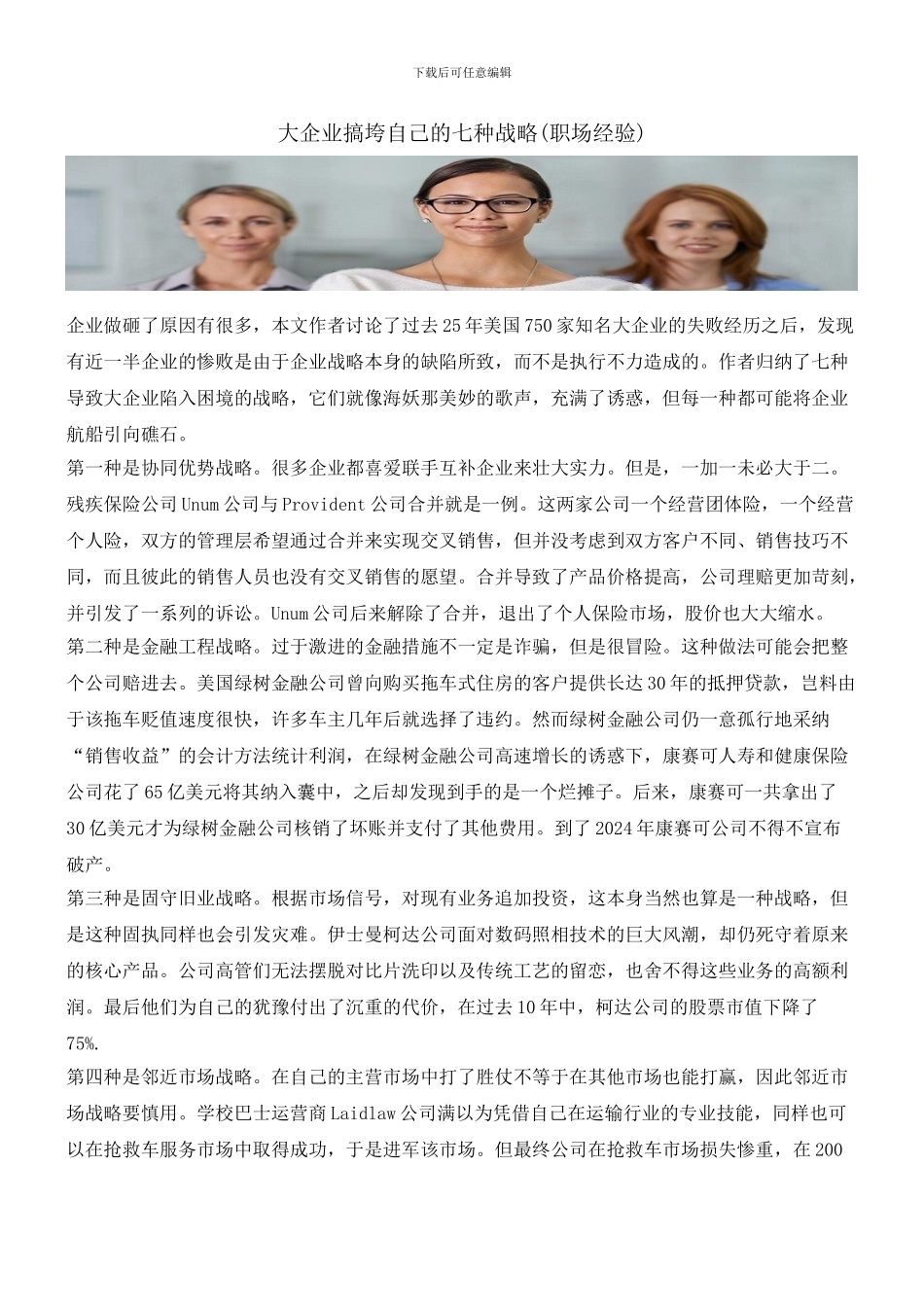 下载后可任意编辑

大企业搞垮自己的七种战略(职场经验)

企业做砸了原因有很多，本文作者讨论了过去25年美国750家知名大企业的失败经历之后，发现有近一半企业的惨败是由于企业战略本身的缺陷所致，而不是执行不力造成的。作者归纳了七种导致大企业陷入困境的战略，它们就像海妖那美妙的歌声，充满了诱惑，但每一种都可能将企业航船引向礁石。
第一种是协同优势战略。很多企业都喜爱联手互补企业来壮大实力。但是，一加一未必大于二。残疾保险公司Unum公司与Provident公司合并就是一例。这两家公司一个经营团体险，一个经营个人险，双方的管理层希望通过合并来实现交叉销售，但并没考虑到双方客户不同、销售技巧不同，而且彼此的销售人员也没有交叉销售的愿望。合并导致了产品价格提高，公司理赔更加苛刻，并引发了一系列的诉讼。Unum公司后来解除了合并，退出了个人保险市场，股价也大大缩水。
第二种是金融工程战略。过于激进的金融措施不一定是诈骗，但是很冒险。这种做法可能会把整个公司赔进去。美国绿树金融公司曾向购买拖车式住房的客户提供长达30年的抵押贷款，岂料由于该拖车贬值速度很快，许多车主几年后就选择了违约。然而绿树金融公司仍一意孤行地采纳“销售收益”的会计方法统计利润，在绿树金融公司高速增长的诱惑下，康赛可人寿和健康保险公司花了65亿美元将其纳入囊中，之后却发现到手的是一个烂摊子。后来，康赛可一共拿出了30亿美元才为绿树金融公司核销了坏账并支付了其他费用。到了2024年康赛可公司不得不宣布破产。
第三种是固守旧业战略。根据市场信号，对现有业务追加投资，这本身当然也算是一种战略，但是这种固执同样也会引发灾难。伊士曼柯达公司面对数码照相技术的巨大风潮，却仍死守着原来的核心产品。公司高管们无法摆脱对比片洗印以及传统工艺的留恋，也舍不得这些业务的高额利润。最后他们为自己的犹豫付出了沉重的代价，在过去10年中，柯达公司的股票市值下降了75%.
第四种是邻近市场战略。在自己的主营市场中打了胜仗不等于在其他市场也能打赢，因此邻近市场战略要慎用。学校巴士运营商Laidlaw公司满以为凭借自己在运输行业的专业技能，同样也可以在抢救车服务市场中取得成功，于是进军该市场。但最终公司在抢救车市场损失惨重，在200